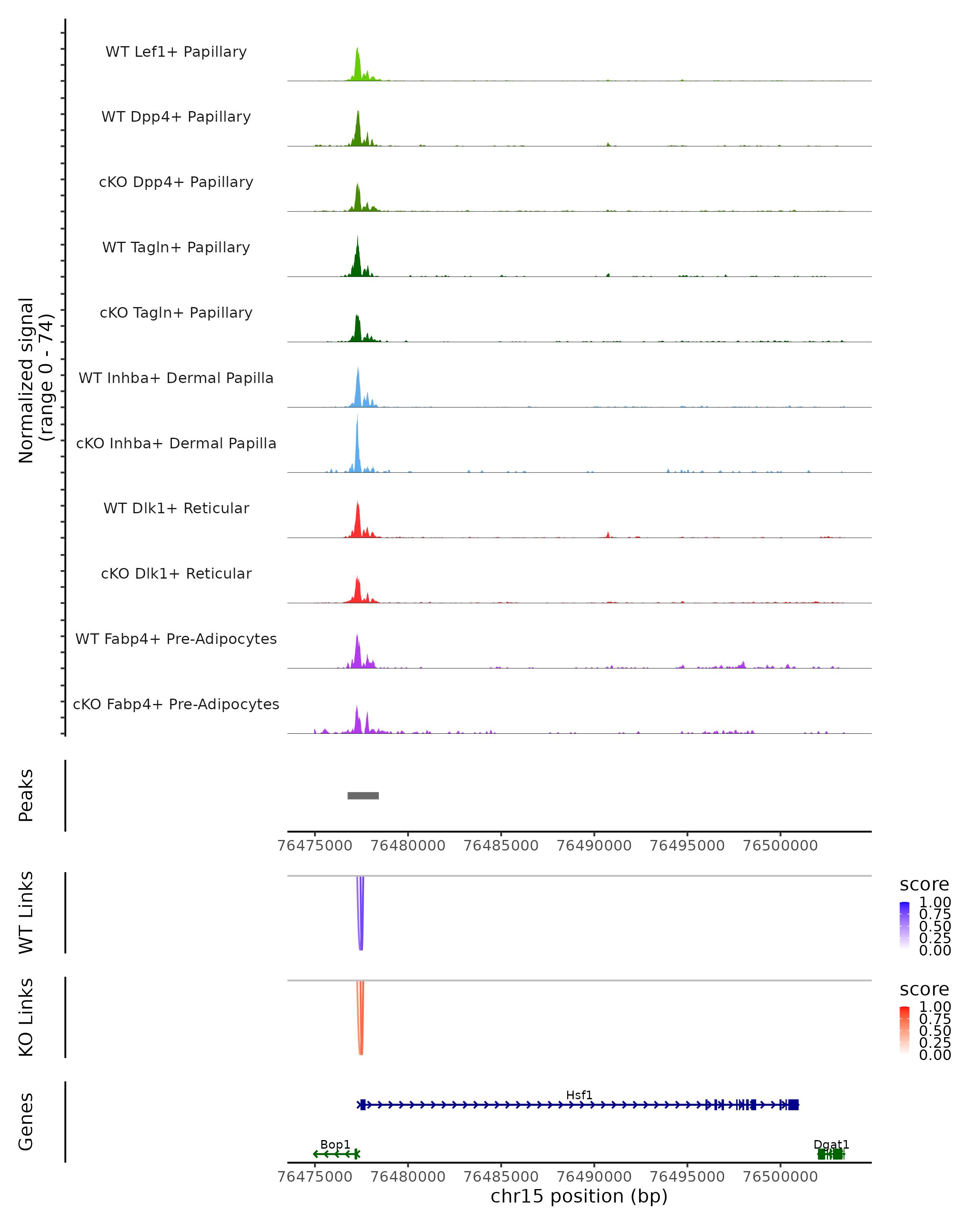 Normalized signal
(range 0 - 74)

WT Lef1+ Papillary
WT Dpp4+ Papillary
cKO Dpp4+ Papillary
WT Tagln+ Papillary
cKO Tagln+ Papillary
WT Inhba+ Dermal Papilla
cKO Inhba+ Dermal Papilla
WT Dlk1+ Reticular
cKO Dlk1+ Reticular
WT Fabp4+ Pre-Adipocytes
cKO Fabp4+ Pre-Adipocytes

Peaks

76475000 76480000 76485000 76490000 76495000 76500000

WT Links

score
1.00
0.75
0.50
0.25
0.00

KO Links

score
1.00
0.75
0.50
0.25
0.00

Genes

Hsf1
Bop1
Dgat1

76475000 76480000 76485000 76490000 76495000 76500000
chr15 position (bp)